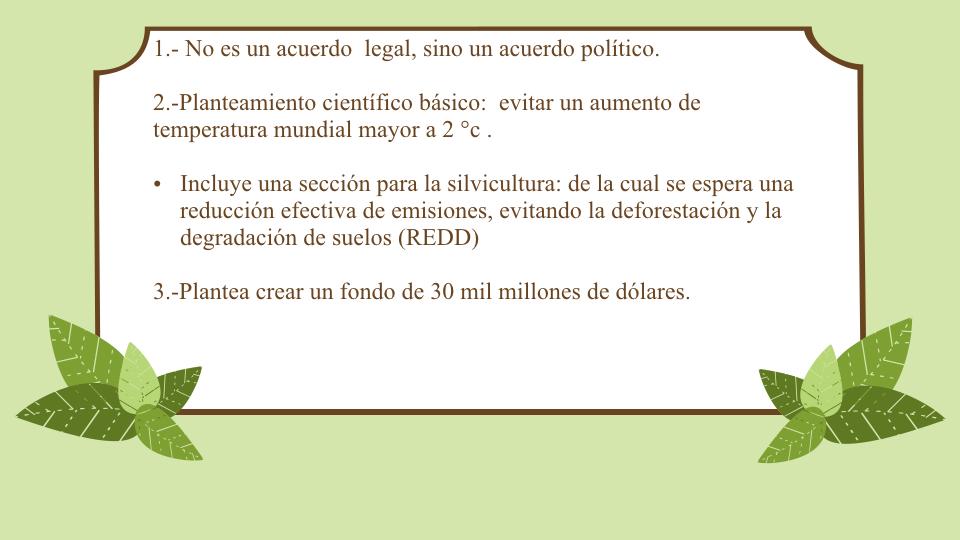 1.- No es un acuerdo  legal, sino un acuerdo político.

2.-Planteamiento científico básico:  evitar un aumento de temperatura mundial mayor a 2 °c .

• Incluye una sección para la silvicultura: de la cual se espera una reducción efectiva de emisiones, evitando la deforestación y la degradación de suelos (REDD)

3.-Plantea crear un fondo de 30 mil millones de dólares.